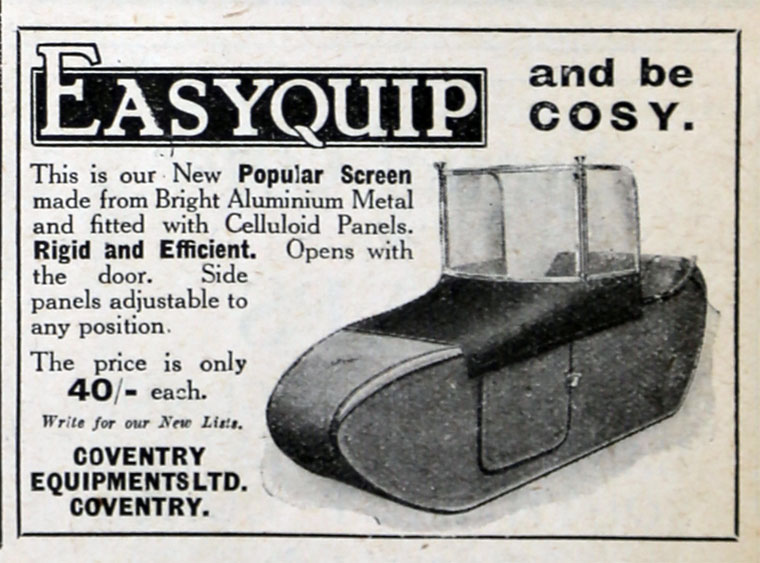 EASYQUIP

and be COSY.

This is our New Popular Screen made from Bright Aluminium Metal and fitted with Celluloid Panels. Rigid and Efficient. Opens with the door. Side panels adjustable to any position.

The price is only 40/- each.

Write for our New Lists.

COVENTRY
EQUIPMENTS LTD.
COVENTRY.